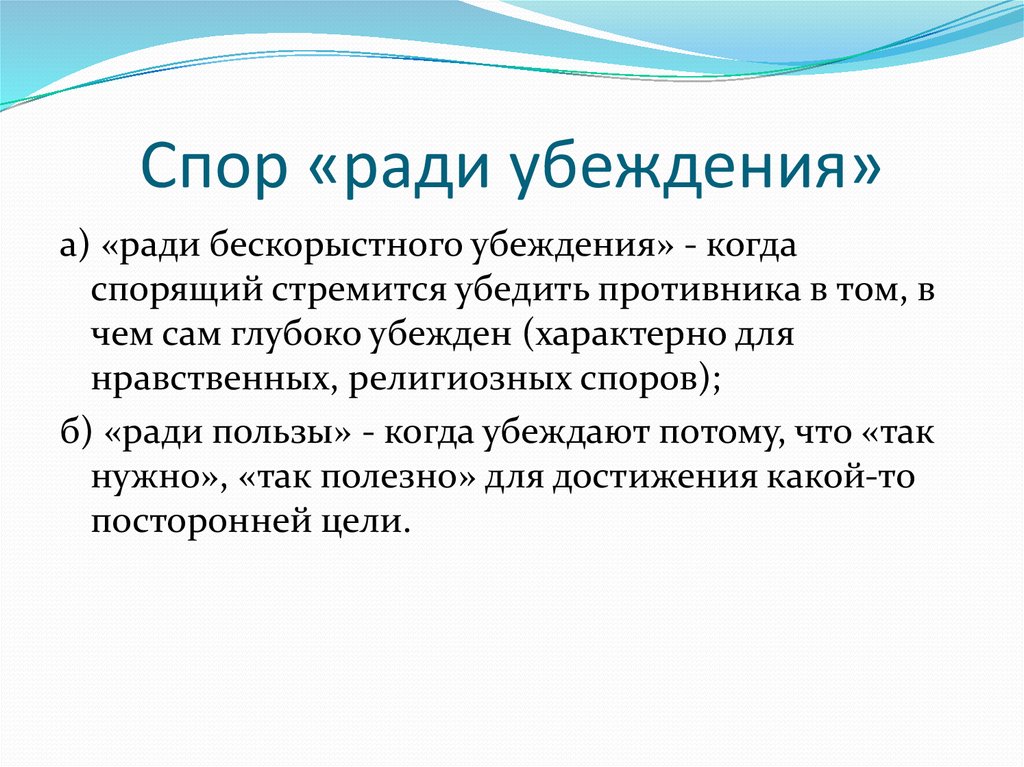 Спор «ради убеждения»

а) «ради бескорыстного убеждения» - когда спорящий стремится убедить противника в том, в чем сам глубоко убежден (характерно для нравственных, религиозных споров);

б) «ради пользы» - когда убеждают потому, что «так нужно», «так полезно» для достижения какой-то посторонней цели.